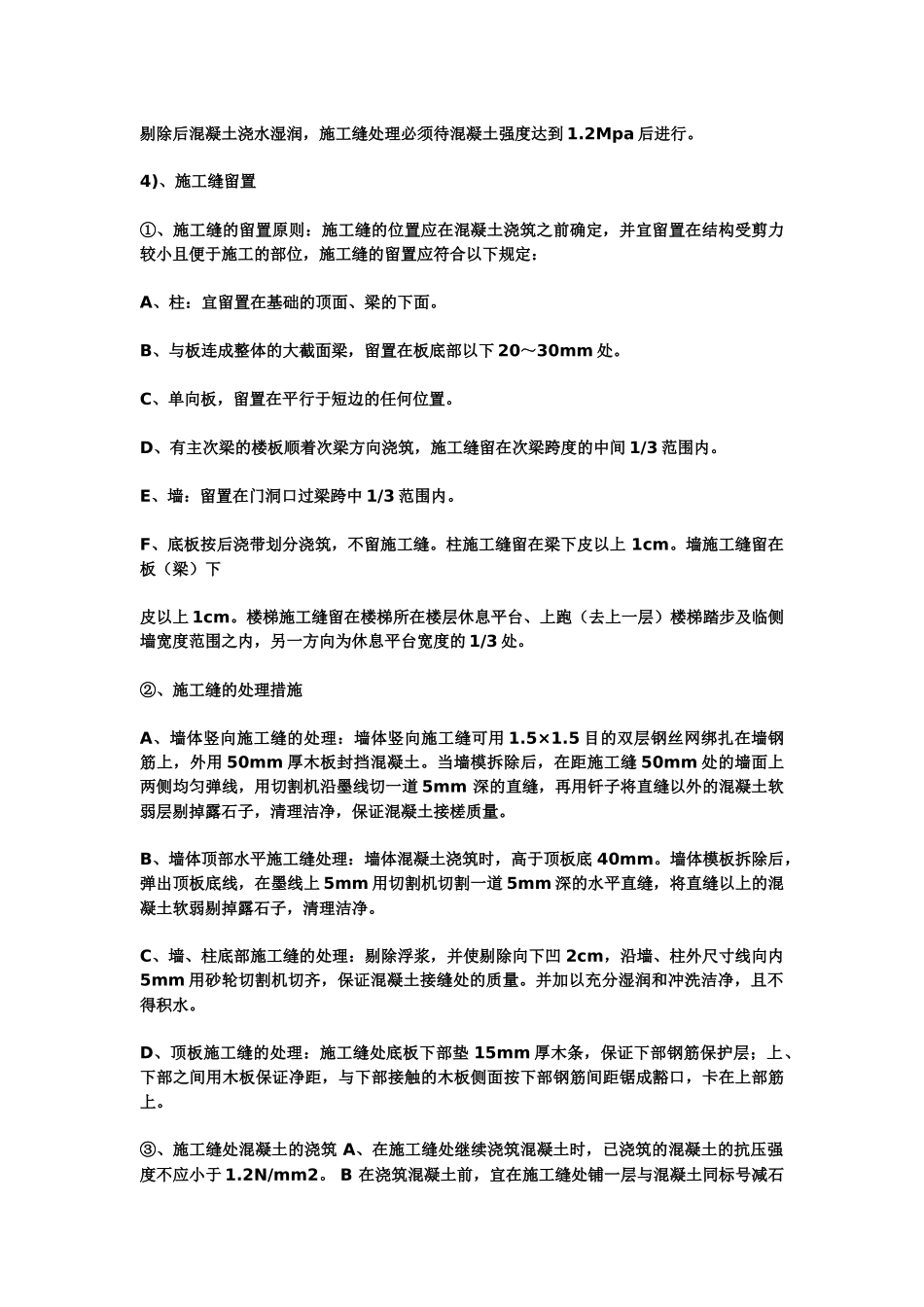 剔除后混凝土浇水湿润，施工缝处理必须待混凝土强度达到 1.2Mpa 后进行。

4)、施工缝留置

①、施工缝的留置原则：施工缝的位置应在混凝土浇筑之前确定，并宜留置在结构受剪力较小且便于施工的部位，施工缝的留置应符合以下规定：

A、柱：宜留置在基础的顶面、梁的下面。

B、与板连成整体的大截面梁，留置在板底部以下 20～30mm 处。

C、单向板，留置在平行于短边的任何位置。

D、有主次梁的楼板顺着次梁方向浇筑，施工缝留在次梁跨度的中间 1/3 范围内。

E、墙：留置在门洞口过梁跨中 1/3 范围内。

F、底板按后浇带划分浇筑，不留施工缝。柱施工缝留在梁下皮以上 1cm。墙施工缝留在板（梁）下

皮以上 1cm。楼梯施工缝留在楼梯所在楼层休息平台、上跑（去上一层）楼梯踏步及临侧墙宽度范围之内，另一方向为休息平台宽度的 1/3 处。

②、施工缝的处理措施

A、墙体竖向施工缝的处理：墙体竖向施工缝可用 1.5×1.5 目的双层钢丝网绑扎在墙钢筋上，外用 50mm 厚木板封挡混凝土。当墙模拆除后，在距施工缝 50mm 处的墙面上两侧均匀弹线，用切割机沿墨线切一道 5mm 深的直缝，再用钎子将直缝以外的混凝土软弱层剔掉露石子，清理洁净，保证混凝土接槎质量。

B、墙体顶部水平施工缝处理：墙体混凝土浇筑时，高于顶板底 40mm。墙体模板拆除后，弹出顶板底线，在墨线上 5mm 用切割机切割一道 5mm 深的水平直缝，将直缝以上的混凝土软弱剔掉露石子，清理洁净。

C、墙、柱底部施工缝的处理：剔除浮浆，并使剔除向下凹 2cm，沿墙、柱外尺寸线向内 5mm 用砂轮切割机切齐，保证混凝土接缝处的质量。并加以充分湿润和冲洗洁净，且不得积水。

D、顶板施工缝的处理：施工缝处底板下部垫 15mm 厚木条，保证下部钢筋保护层；上、下部之间用木板保证净距，与下部接触的木板侧面按下部钢筋间距锯成豁口，卡在上部筋上。

③、施工缝处混凝土的浇筑 A、在施工缝处继续浇筑混凝土时，已浇筑的混凝土的抗压强度不应小于 1.2N/mm2。 B 在浇筑混凝土前，宜在施工缝处铺一层与混凝土同标号减石